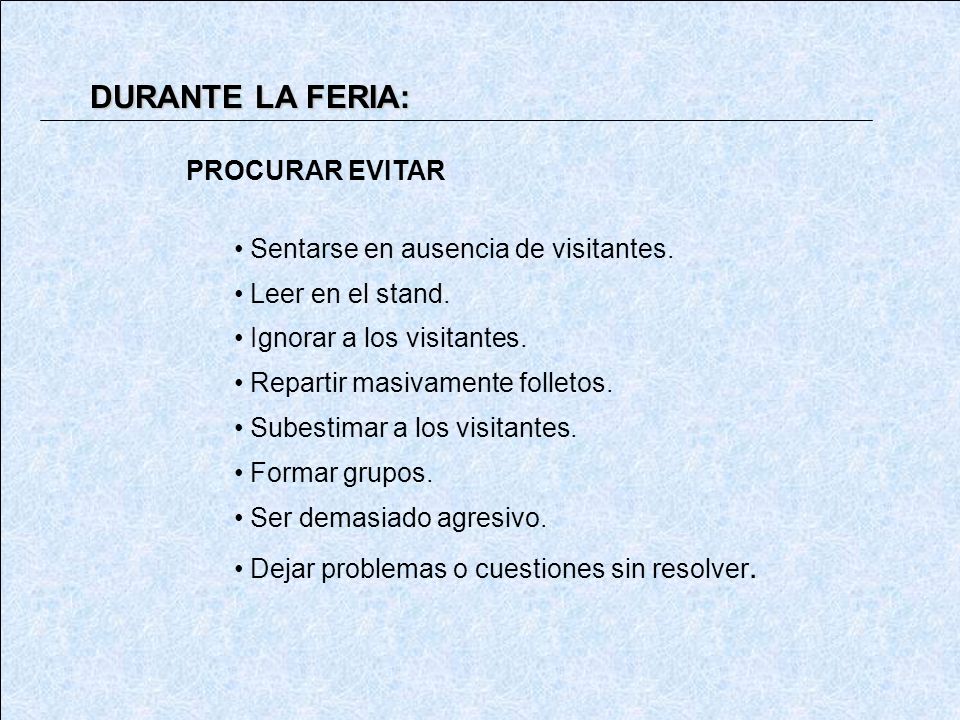 DURANTE LA FERIA:

PROCURAR EVITAR

• Sentarse en ausencia de visitantes.
• Leer en el stand.
• Ignorar a los visitantes.
• Repartir masivamente folletos.
• Subestimar a los visitantes.
• Formar grupos.
• Ser demasiado agresivo.
• Dejar problemas o cuestiones sin resolver.